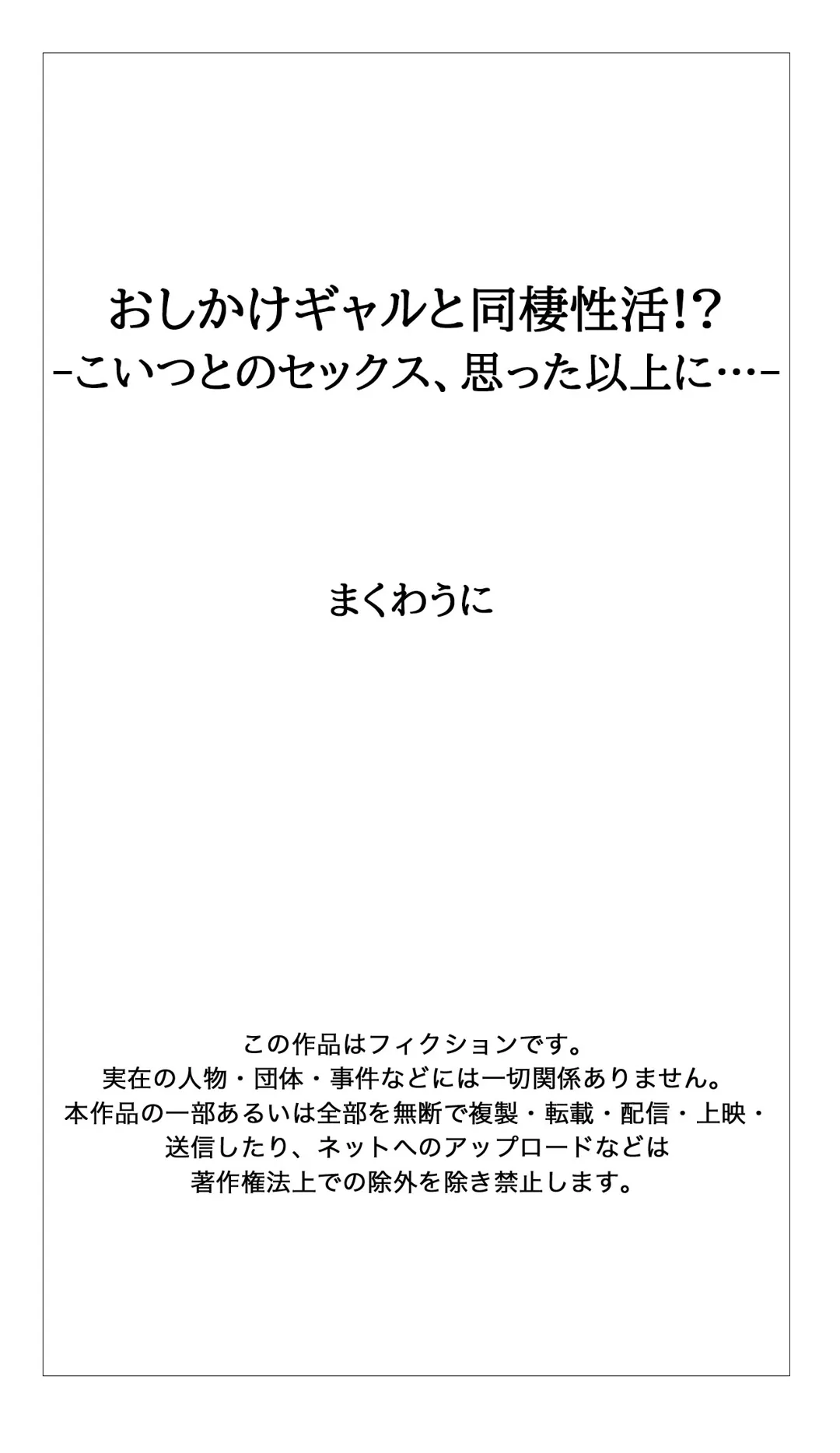 おしかけギャルと同棲性活!?
-こいつとのセックス、思った以上に…-

まくわうに

この作品はフィクションです。
実在の人物・団体・事件などには一切関係ありません。
本作品の一部あるいは全部を無断で複製・転載・配信・上映・送信したり、ネットへのアップロードなどは著作権法上での除外を除き禁止します。